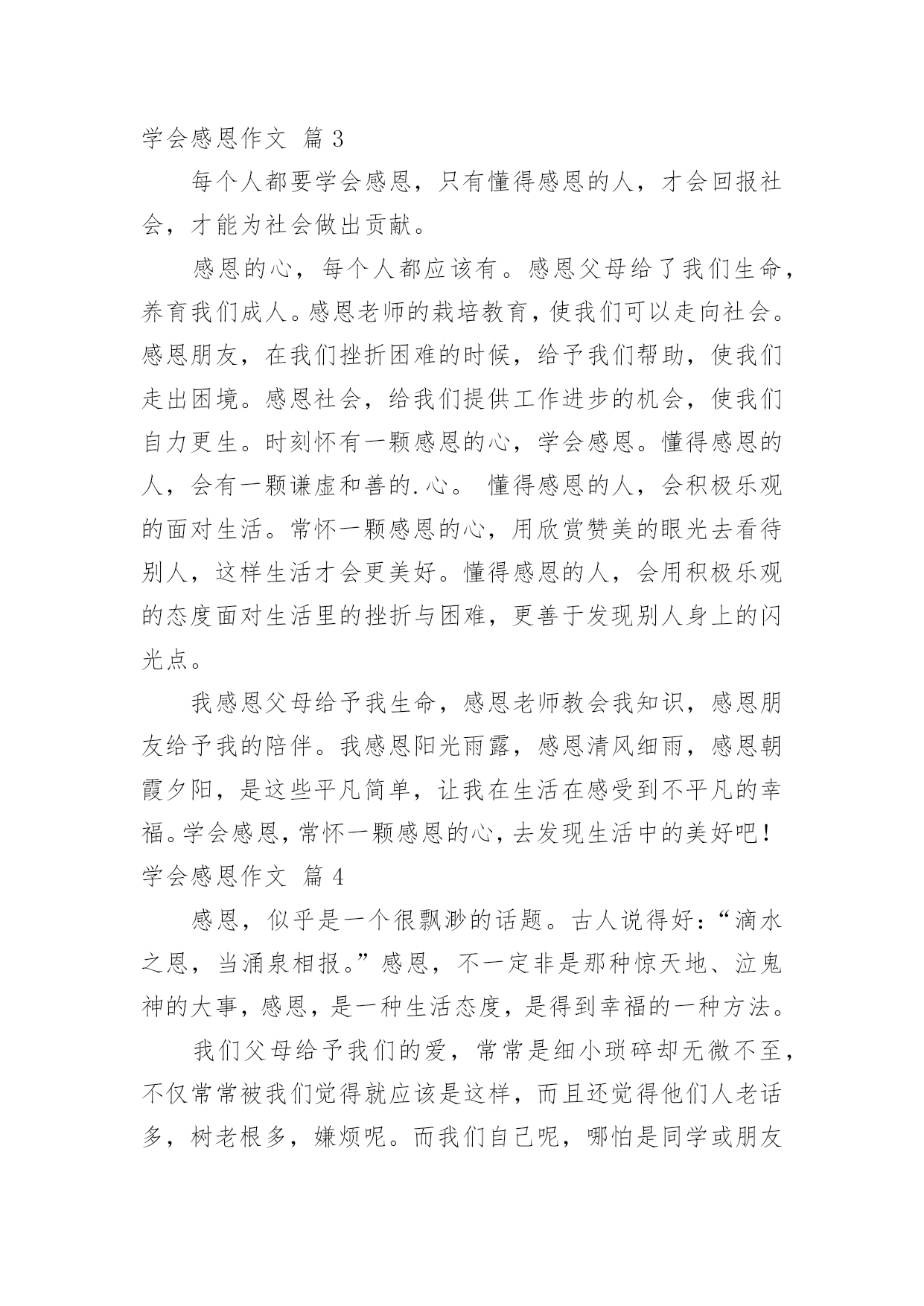 学会感恩作文 篇 3

每个人都要学会感恩，只有懂得感恩的人，才会回报社会，才能为社会做出贡献。

感恩的心，每个人都应该有。感恩父母给了我们生命，养育我们成人。感恩老师的栽培教育，使我们可以走向社会。感恩朋友，在我们挫折困难的时候，给予我们帮助，使我们走出困境。感恩社会，给我们提供工作进步的机会，使我们自力更生。时刻怀有一颗感恩的心，学会感恩。懂得感恩的人，会有一颗谦虚和善的.心。 懂得感恩的人，会积极乐观的面对生活。常怀一颗感恩的心，用欣赏赞美的眼光去看待别人，这样生活才会更美好。懂得感恩的人，会用积极乐观的态度面对生活里的挫折与困难，更善于发现别人身上的闪光点。

我感恩父母给予我生命，感恩老师教会我知识，感恩朋友给予我的陪伴。我感恩阳光雨露，感恩清风细雨，感恩朝霞夕阳，是这些平凡简单，让我在生活在感受到不平凡的幸福。学会感恩，常怀一颗感恩的心，去发现生活中的美好吧！

学会感恩作文 篇 4

感恩，似乎是一个很飘渺的话题。古人说得好：“滴水之恩，当涌泉相报。”感恩，不一定非是那种惊天地、泣鬼神的大事，感恩，是一种生活态度，是得到幸福的一种方法。

我们父母给予我们的爱，常常是细小琐碎却无微不至，不仅常常被我们觉得就应该是这样，而且还觉得他们人老话多，树老根多，嫌烦呢。而我们自己呢，哪怕是同学或朋友